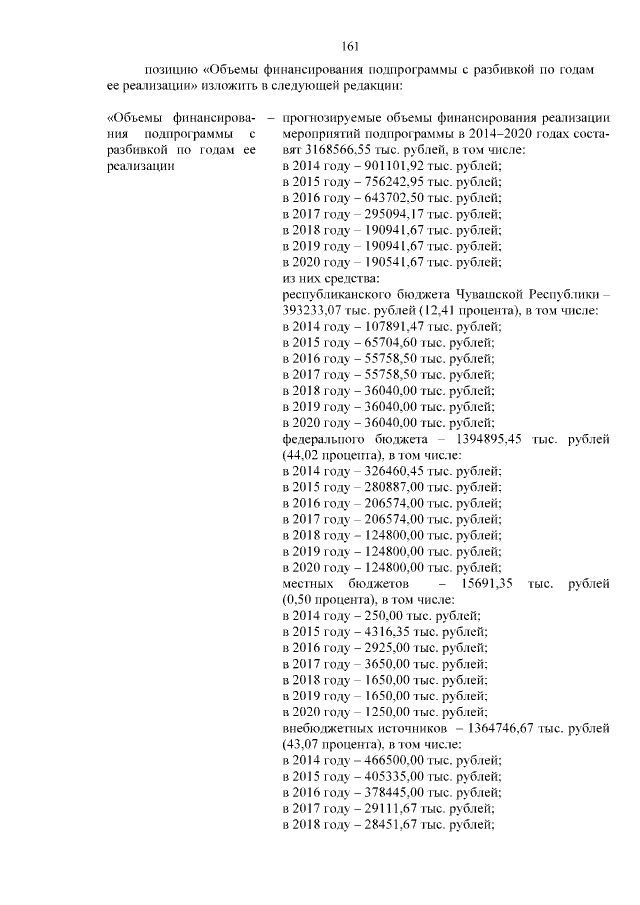 161

позицию «Объемы финансирования подпрограммы с разбивкой по годам ее реализации» изложить в следующей редакции:

«Объемы финансирования подпрограммы с разбивкой по годам ее реализации

– прогнозируемые объемы финансирования реализации мероприятий подпрограммы в 2014–2020 годах составят 3168566,55 тыс. рублей, в том числе:
в 2014 году – 901101,92 тыс. рублей;
в 2015 году – 756242,95 тыс. рублей;
в 2016 году – 643702,50 тыс. рублей;
в 2017 году – 295094,17 тыс. рублей;
в 2018 году – 190941,67 тыс. рублей;
в 2019 году – 190941,67 тыс. рублей;
в 2020 году – 190541,67 тыс. рублей;
из них средства:
республиканского бюджета Чувашской Республики – 393233,07 тыс. рублей (12,41 процента), в том числе:
в 2014 году – 107891,47 тыс. рублей;
в 2015 году – 65704,60 тыс. рублей;
в 2016 году – 55758,50 тыс. рублей;
в 2017 году – 55758,50 тыс. рублей;
в 2018 году – 36040,00 тыс. рублей;
в 2019 году – 36040,00 тыс. рублей;
в 2020 году – 36040,00 тыс. рублей;
федерального бюджета – 1394895,45 тыс. рублей (44,02 процента), в том числе:
в 2014 году – 326460,45 тыс. рублей;
в 2015 году – 280887,00 тыс. рублей;
в 2016 году – 206574,00 тыс. рублей;
в 2017 году – 206574,00 тыс. рублей;
в 2018 году – 124800,00 тыс. рублей;
в 2019 году – 124800,00 тыс. рублей;
в 2020 году – 124800,00 тыс. рублей;
местных бюджетов – 15691,35 тыс. рублей (0,50 процента), в том числе:
в 2014 году – 250,00 тыс. рублей;
в 2015 году – 4316,35 тыс. рублей;
в 2016 году – 2925,00 тыс. рублей;
в 2017 году – 3650,00 тыс. рублей;
в 2018 году – 1650,00 тыс. рублей;
в 2019 году – 1650,00 тыс. рублей;
в 2020 году – 1250,00 тыс. рублей;
внебюджетных источников – 1364746,67 тыс. рублей (43,07 процента), в том числе:
в 2014 году – 466500,00 тыс. рублей;
в 2015 году – 405335,00 тыс. рублей;
в 2016 году – 378445,00 тыс. рублей;
в 2017 году – 29111,67 тыс. рублей;
в 2018 году – 28451,67 тыс. рублей;